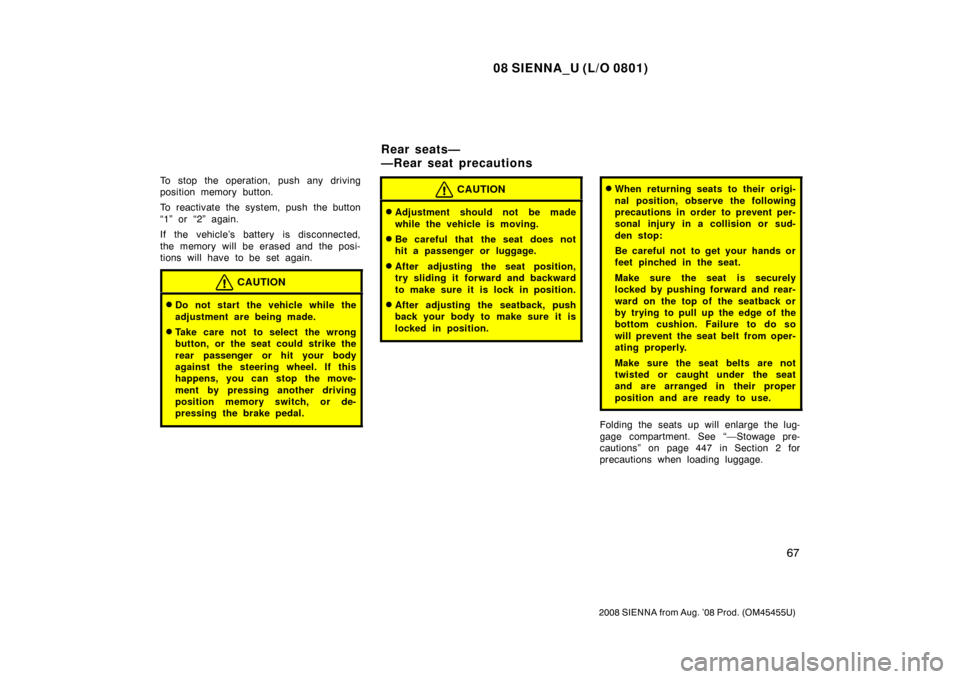 08 SIENNA_U (L/O 0801)

To stop the operation, push any driving position memory button.

To reactivate the system, push the button "1" or "2" again.

If the vehicle's battery is disconnected, the memory will be erased and the positions will have to be set again.

CAUTION

● Do not start the vehicle while the adjustment are being made.

● Take care not to select the wrong button, or the seat could strike the rear passenger or hit your body against the steering wheel. If this happens, you can stop the movement by pressing another driving position memory switch, or depressing the brake pedal.

Rear seats—
—Rear seat precautions

CAUTION

● Adjustment should not be made while the vehicle is moving.

● Be careful that the seat does not hit a passenger or luggage.

● After adjusting the seat position, try sliding it forward and backward to make sure it is lock in position.

● After adjusting the seatback, push back your body to make sure it is locked in position.

● When returning seats to their original position, observe the following precautions in order to prevent personal injury in a collision or sudden stop:

Be careful not to get your hands or feet pinched in the seat.

Make sure the seat is securely locked by pushing forward and rearward on the top of the seatback or by trying to pull up the edge of the bottom cushion. Failure to do so will prevent the seat belt from operating properly.

Make sure the seat belts are not twisted or caught under the seat and are arranged in their proper position and are ready to use.

Folding the seats up will enlarge the luggage compartment. See "—Stowage precautions" on page 447 in Section 2 for precautions when loading luggage.

67

2008 SIENNA from Aug. '08 Prod. (OM45455U)

carmanualsonline.info